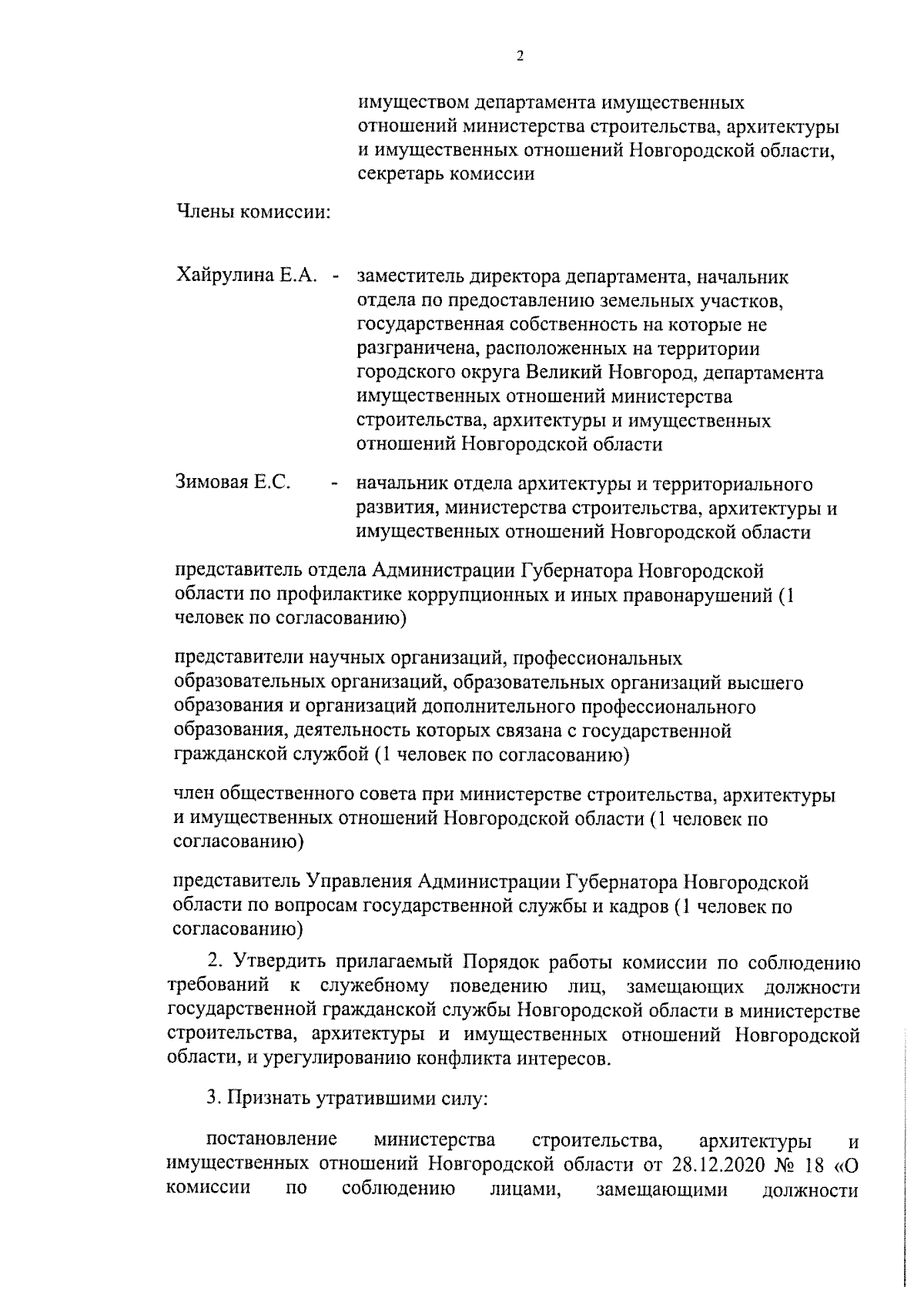 2

имуществом департамента имущественных отношений министерства строительства, архитектуры и имущественных отношений Новгородской области, секретарь комиссии

Члены комиссии:

Хайрулина Е.А. - заместитель директора департамента, начальник отдела по предоставлению земельных участков, государственная собственность на которые не разграничена, расположенных на территории городского округа Великий Новгород, департамента имущественных отношений министерства строительства, архитектуры и имущественных отношений Новгородской области

Зимовая Е.С. - начальник отдела архитектуры и территориального развития, министерства строительства, архитектуры и имущественных отношений Новгородской области

представитель отдела Администрации Губернатора Новгородской области по профилактике коррупционных и иных правонарушений (1 человек по согласованию)

представители научных организаций, профессиональных образовательных организаций, образовательных организаций высшего образования и организаций дополнительного профессионального образования, деятельность которых связана с государственной гражданской службой (1 человек по согласованию)

член общественного совета при министерстве строительства, архитектуры и имущественных отношений Новгородской области (1 человек по согласованию)

представитель Управления Администрации Губернатора Новгородской области по вопросам государственной службы и кадров (1 человек по согласованию)

2. Утвердить прилагаемый Порядок работы комиссии по соблюдению требований к служебному поведению лиц, замещающих должности государственной гражданской службы Новгородской области в министерстве строительства, архитектуры и имущественных отношений Новгородской области, и урегулированию конфликта интересов.

3. Признать утратившими силу:

постановление министерства строительства, архитектуры и имущественных отношений Новгородской области от 28.12.2020 № 18 «О комиссии по соблюдению лицами, замещающими должности